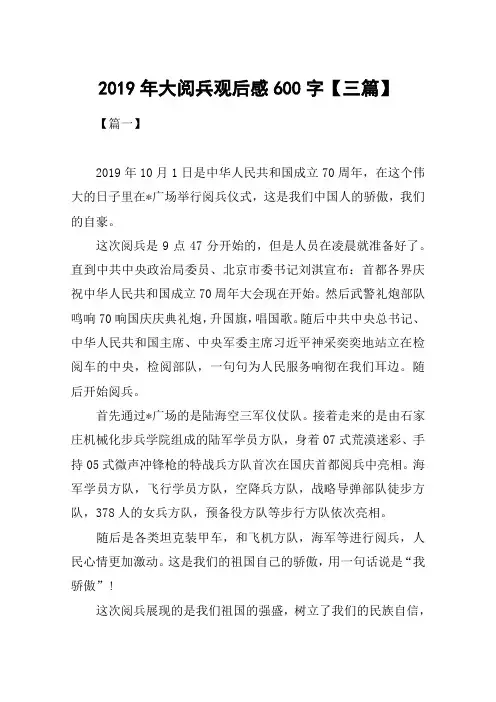 2019 年大阅兵观后感 600 字【三篇】

【篇一】

2019 年 10 月 1 日是中华人民共和国成立 70 周年，在这个伟大的日子里在*广场举行阅兵仪式，这是我们中国人的骄傲，我们的自豪。

这次阅兵是 9 点 47 分开始的，但是人员在凌晨就准备好了。直到中共中央政治局委员、北京市委书记刘淇宣布：首都各界庆祝中华人民共和国成立 70 周年大会现在开始。然后武警礼炮部队鸣响 70 响国庆庆典礼炮，升国旗，唱国歌。随后中共中央总书记、中华人民共和国主席、中央军委主席习近平神采奕奕地站立在检阅车的中央，检阅部队，一句句为人民服务响彻在我们耳边。随后开始阅兵。

首先通过*广场的是陆海空三军仪仗队。接着走来的是由石家庄机械化步兵学院组成的陆军学员方队，身着 07 式荒漠迷彩、手持 05 式微声冲锋枪的特战兵方队首次在国庆首都阅兵中亮相。海军学员方队，飞行学员方队，空降兵方队，战略导弹部队徒步方队，378 人的女兵方队，预备役方队等步行方队依次亮相。

随后是各类坦克装甲车，和飞机方队，海军等进行阅兵，人民心情更加激动。这是我们的祖国自己的骄傲，用一句话说是“我骄傲”！

这次阅兵展现的是我们祖国的强盛，树立了我们的民族自信，